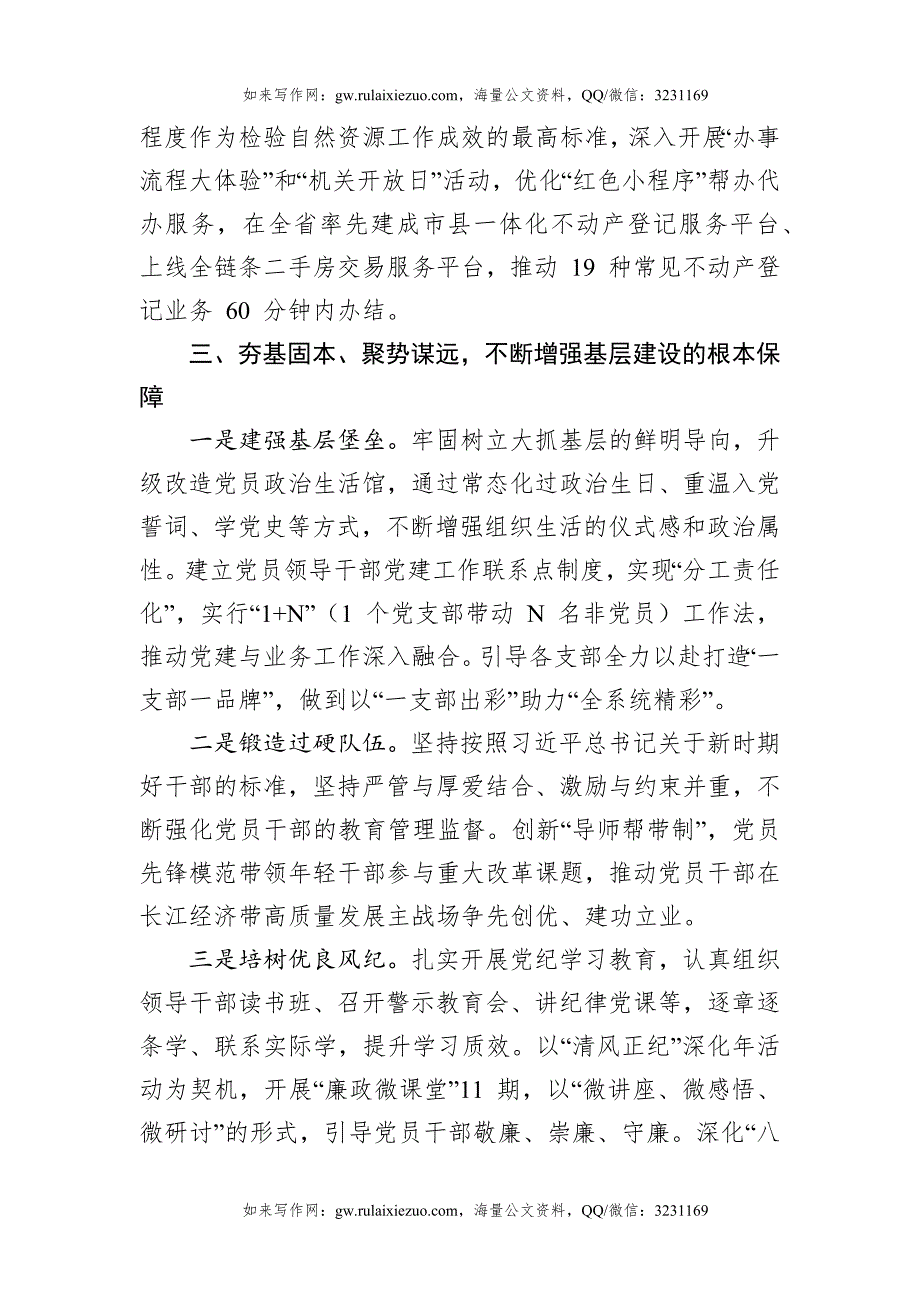 如来写作网：gw.rulaixiezuo.com，海量公文资料，QQ/微信：3231169

程度作为检验自然资源工作成效的最高标准，深入开展“办事流程大体验”和“机关开放日”活动，优化“红色小程序”帮办代办服务，在全省率先建成市县一体化不动产登记服务平台、上线全链条二手房交易服务平台，推动 19 种常见不动产登记业务 60 分钟内办结。

三、夯基固本、聚势谋远，不断增强基层建设的根本保障

一是建强基层堡垒。牢固树立大抓基层的鲜明导向，升级改造党员政治生活馆，通过常态化过政治生日、重温入党誓词、学党史等方式，不断增强组织生活的仪式感和政治属性。建立党员领导干部党建工作联系点制度，实现“分工责任化”，实行“1+N”（1 个党支部带动 N 名非党员）工作法，推动党建与业务工作深入融合。引导各支部全力以赴打造“一支部一品牌”，做到以“一支部出彩”助力“全系统精彩”。

二是锻造过硬队伍。坚持按照习近平总书记关于新时期好干部的标准，坚持严管与厚爱结合、激励与约束并重，不断强化党员干部的教育管理监督。创新“导师帮带制”，党员先锋模范带领年轻干部参与重大改革课题，推动党员干部在长江经济带高质量发展主战场争先创优、建功立业。

三是培树优良风纪。扎实开展党纪学习教育，认真组织领导干部读书班、召开警示教育会、讲纪律党课等，逐章逐条学、联系实际学，提升学习质效。以“清风正纪”深化年活动为契机，开展“廉政微课堂”11 期，以“微讲座、微感悟、微研讨”的形式，引导党员干部敬廉、崇廉、守廉。深化“八

如来写作网：gw.rulaixiezuo.com，海量公文资料，QQ/微信：3231169